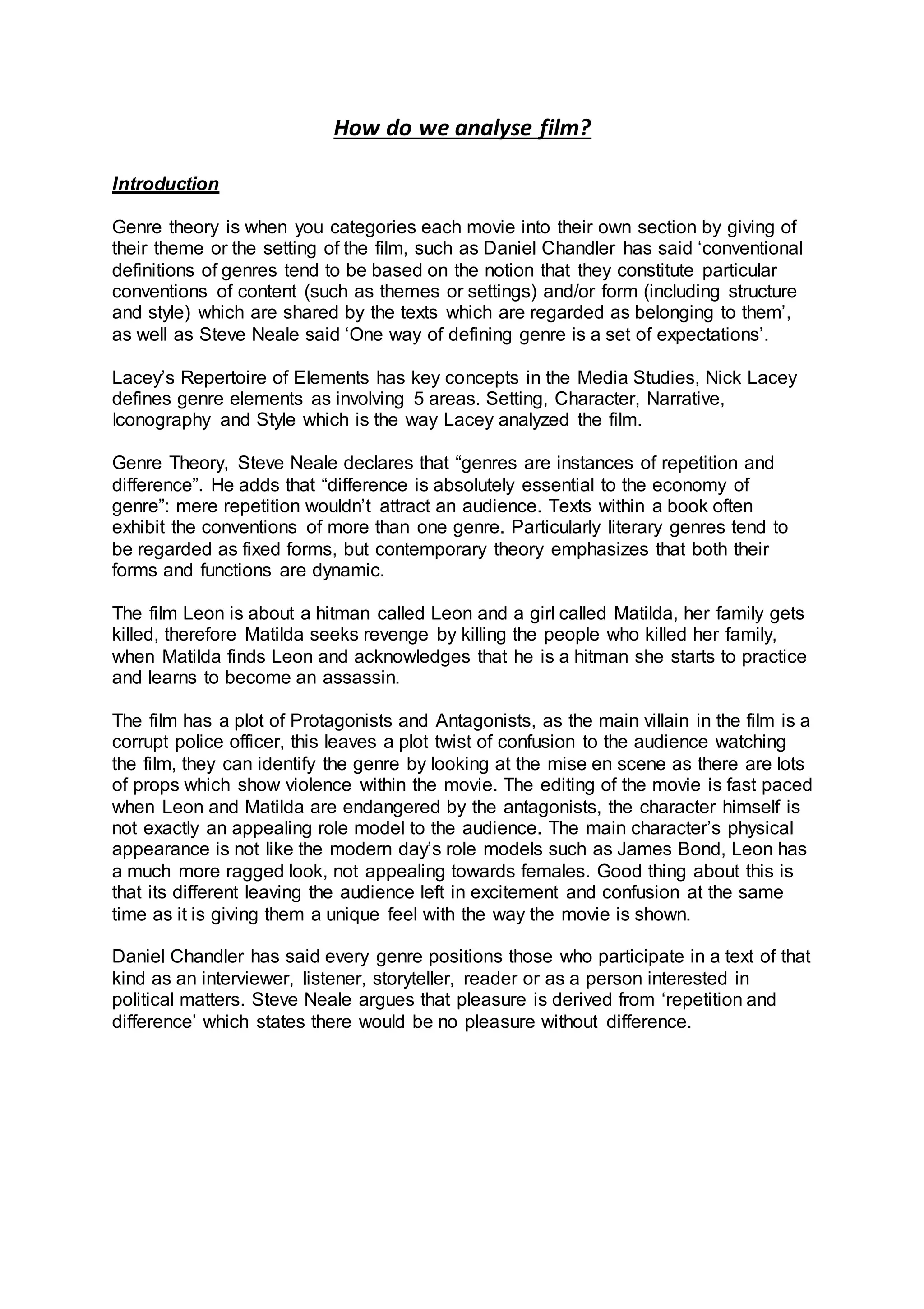 How do we analyse film?

Introduction

Genre theory is when you categories each movie into their own section by giving of their theme or the setting of the film, such as Daniel Chandler has said ‘conventional definitions of genres tend to be based on the notion that they constitute particular conventions of content (such as themes or settings) and/or form (including structure and style) which are shared by the texts which are regarded as belonging to them’, as well as Steve Neale said ‘One way of defining genre is a set of expectations’.

Lacey’s Repertoire of Elements has key concepts in the Media Studies, Nick Lacey defines genre elements as involving 5 areas. Setting, Character, Narrative, Iconography and Style which is the way Lacey analyzed the film.

Genre Theory, Steve Neale declares that “genres are instances of repetition and difference”. He adds that “difference is absolutely essential to the economy of genre”: mere repetition wouldn’t attract an audience. Texts within a book often exhibit the conventions of more than one genre. Particularly literary genres tend to be regarded as fixed forms, but contemporary theory emphasizes that both their forms and functions are dynamic.

The film Leon is about a hitman called Leon and a girl called Matilda, her family gets killed, therefore Matilda seeks revenge by killing the people who killed her family, when Matilda finds Leon and acknowledges that he is a hitman she starts to practice and learns to become an assassin.

The film has a plot of Protagonists and Antagonists, as the main villain in the film is a corrupt police officer, this leaves a plot twist of confusion to the audience watching the film, they can identify the genre by looking at the mise en scene as there are lots of props which show violence within the movie. The editing of the movie is fast paced when Leon and Matilda are endangered by the antagonists, the character himself is not exactly an appealing role model to the audience. The main character’s physical appearance is not like the modern day’s role models such as James Bond, Leon has a much more ragged look, not appealing towards females. Good thing about this is that its different leaving the audience left in excitement and confusion at the same time as it is giving them a unique feel with the way the movie is shown.

Daniel Chandler has said every genre positions those who participate in a text of that kind as an interviewer, listener, storyteller, reader or as a person interested in political matters. Steve Neale argues that pleasure is derived from ‘repetition and difference’ which states there would be no pleasure without difference.